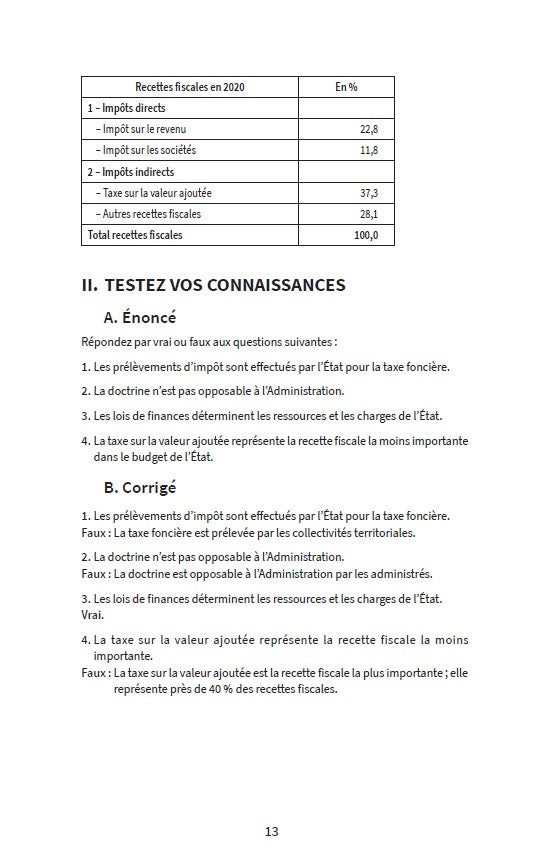 | Recettes fiscales en 2020 | En % |
|---|---|
| 1 – Impôts directs | |
| – Impôt sur le revenu | 22,8 |
| – Impôt sur les sociétés | 11,8 |
| 2 – Impôts indirects | |
| – Taxe sur la valeur ajoutée | 37,3 |
| – Autres recettes fiscales | 28,1 |
| Total recettes fiscales | 100,0 |

II. TESTEZ VOS CONNAISSANCES

A. Énoncé

Répondez par vrai ou faux aux questions suivantes :

1. Les prélèvements d'impôt sont effectués par l'État pour la taxe foncière.

2. La doctrine n'est pas opposable à l'Administration.

3. Les lois de finances déterminent les ressources et les charges de l'État.

4. La taxe sur la valeur ajoutée représente la recette fiscale la moins importante dans le budget de l'État.

B. Corrigé

1. Les prélèvements d'impôt sont effectués par l'État pour la taxe foncière.
Faux : La taxe foncière est prélevée par les collectivités territoriales.

2. La doctrine n'est pas opposable à l'Administration.
Faux : La doctrine est opposable à l'Administration par les administrés.

3. Les lois de finances déterminent les ressources et les charges de l'État.
Vrai.

4. La taxe sur la valeur ajoutée représente la recette fiscale la moins importante.
Faux : La taxe sur la valeur ajoutée est la recette fiscale la plus importante ; elle représente près de 40 % des recettes fiscales.

13